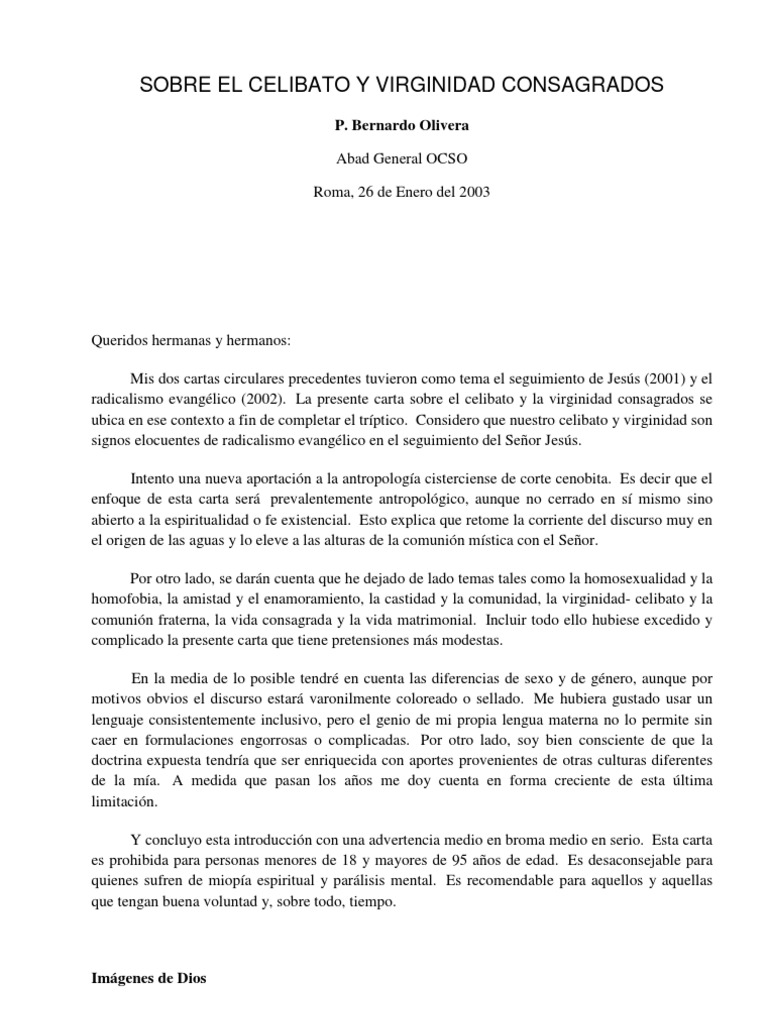 SOBRE EL CELIBATO Y VIRGINIDAD CONSAGRADOS

P. Bernardo Olivera

Abad General OCSO

Roma, 26 de Enero del 2003

Queridos hermanas y hermanos:

Mis dos cartas circulares precedentes tuvieron como tema el seguimiento de Jesús (2001) y el radicalismo evangélico (2002). La presente carta sobre el celibato y la virginidad consagrados se ubica en ese contexto a fin de completar el tríptico. Considero que nuestro celibato y virginidad son signos elocuentes de radicalismo evangélico en el seguimiento del Señor Jesús.

Intento una nueva aportación a la antropología cisterciense de corte cenobita. Es decir que el enfoque de esta carta será prevalentemente antropológico, aunque no cerrado en sí mismo sino abierto a la espiritualidad o fe existencial. Esto explica que retome la corriente del discurso muy en el origen de las aguas y lo eleve a las alturas de la comunión mística con el Señor.

Por otro lado, se darán cuenta que he dejado de lado temas tales como la homosexualidad y la homofobia, la amistad y el enamoramiento, la castidad y la comunidad, la virginidad- celibato y la comunión fraterna, la vida consagrada y la vida matrimonial. Incluir todo ello hubiese excedido y complicado la presente carta que tiene pretensiones más modestas.

En la media de lo posible tendré en cuenta las diferencias de sexo y de género, aunque por motivos obvios el discurso estará varonilmente coloreado o sellado. Me hubiera gustado usar un lenguaje consistentemente inclusivo, pero el genio de mi propia lengua materna no lo permite sin caer en formulaciones engorrosas o complicadas. Por otro lado, soy bien consciente de que la doctrina expuesta tendría que ser enriquecida con aportes provenientes de otras culturas diferentes de la mía. A medida que pasan los años me doy cuenta en forma creciente de esta última limitación.

Y concluyo esta introducción con una advertencia medio en broma medio en serio. Esta carta es prohibida para personas menores de 18 y mayores de 95 años de edad. Es desaconsejable para quienes sufren de miopía espiritual y parálisis mental. Es recomendable para aquellos y aquellas que tengan buena voluntad y, sobre todo, tiempo.

Imágenes de Dios